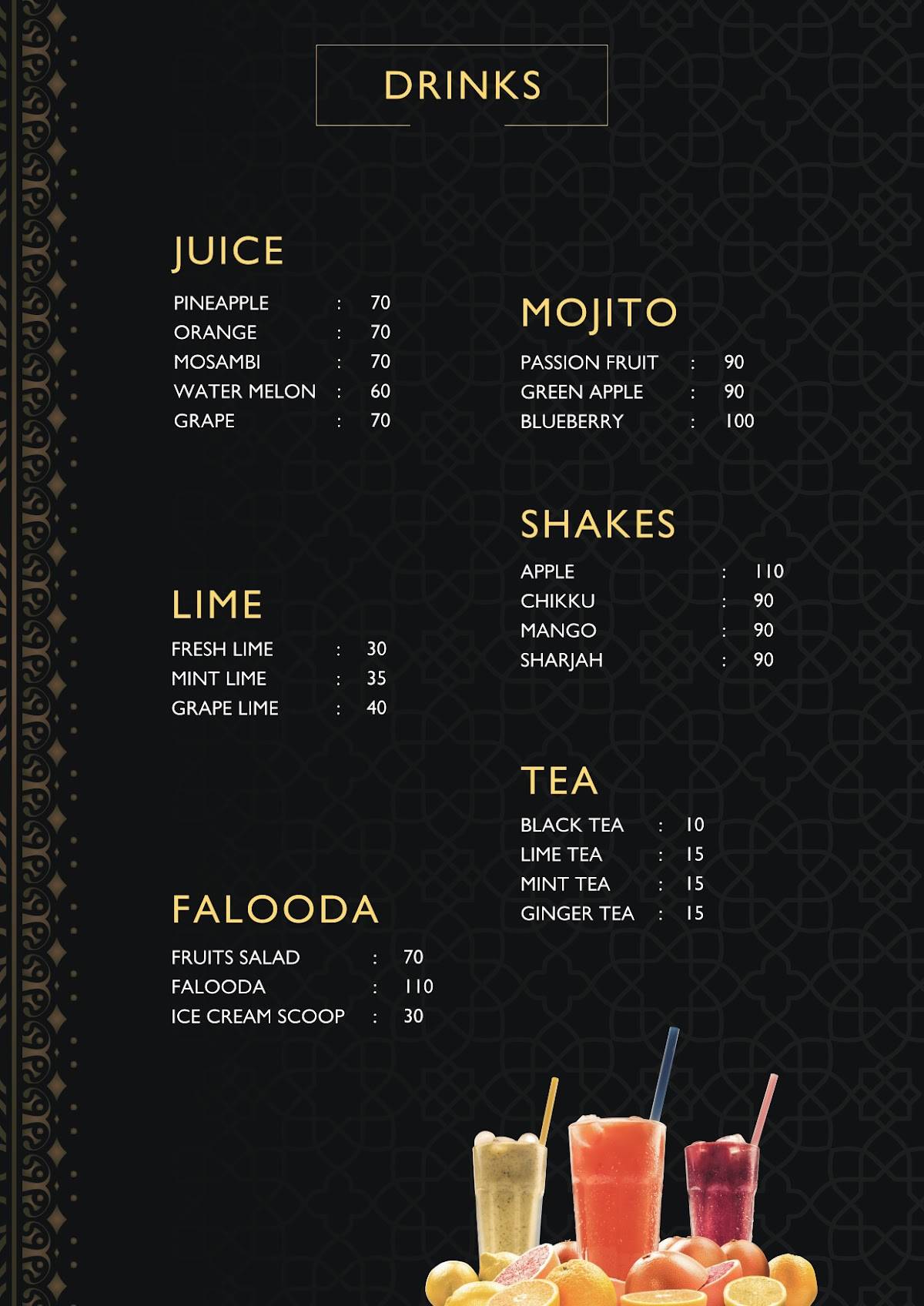 DRINKS

JUICE

PINEAPPLE : 70
ORANGE : 70
MOSAMBI : 70
WATER MELON : 60
GRAPE : 70

LIME

FRESH LIME : 30
MINT LIME : 35
GRAPE LIME : 40

FALOODA

FRUITS SALAD : 70
FALOODA : 110
ICE CREAM SCOOP : 30

MOJITO

PASSION FRUIT : 90
GREEN APPLE : 90
BLUEBERRY : 100

SHAKES

APPLE : 110
CHIKKU : 90
MANGO : 90
SHARJAH : 90

TEA

BLACK TEA : 10
LIME TEA : 15
MINT TEA : 15
GINGER TEA : 15